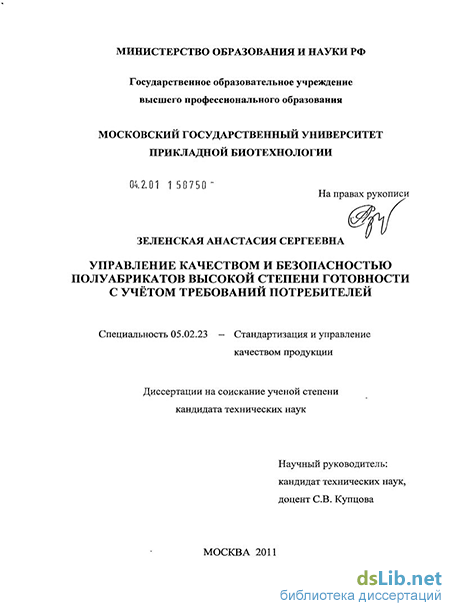 МИНИСТЕРСТВО ОБРАЗОВАНИЯ И НАУКИ РФ

Государственное образовательное учреждение высшего профессионального образования

МОСКОВСКИЙ ГОСУДАРСТВЕННЫЙ УНИВЕРСИТЕТ ПРИКЛАДНОЙ БИОТЕХНОЛОГИИ

04.2.01 1 58750 -

На правах рукописи

ЗЕЛЕНСКАЯ АНАСТАСИЯ СЕРГЕЕВНА

УПРАВЛЕНИЕ КАЧЕСТВОМ И БЕЗОПАСНОСТЬЮ ПОЛУАБРИКАТОВ ВЫСОКОЙ СТЕПЕНИ ГОТОВНОСТИ С УЧЁТОМ ТРЕБОВАНИЙ ПОТРЕБИТЕЛЕЙ

Специальность 05.02.23 – Стандартизация и управление качеством продукции

Диссертации на соискание ученой степени кандидата технических наук

Научный руководитель: кандидат технических наук, доцент С.В. Купцова

МОСКВА 2011

dsLib.net
библиотека диссертаций